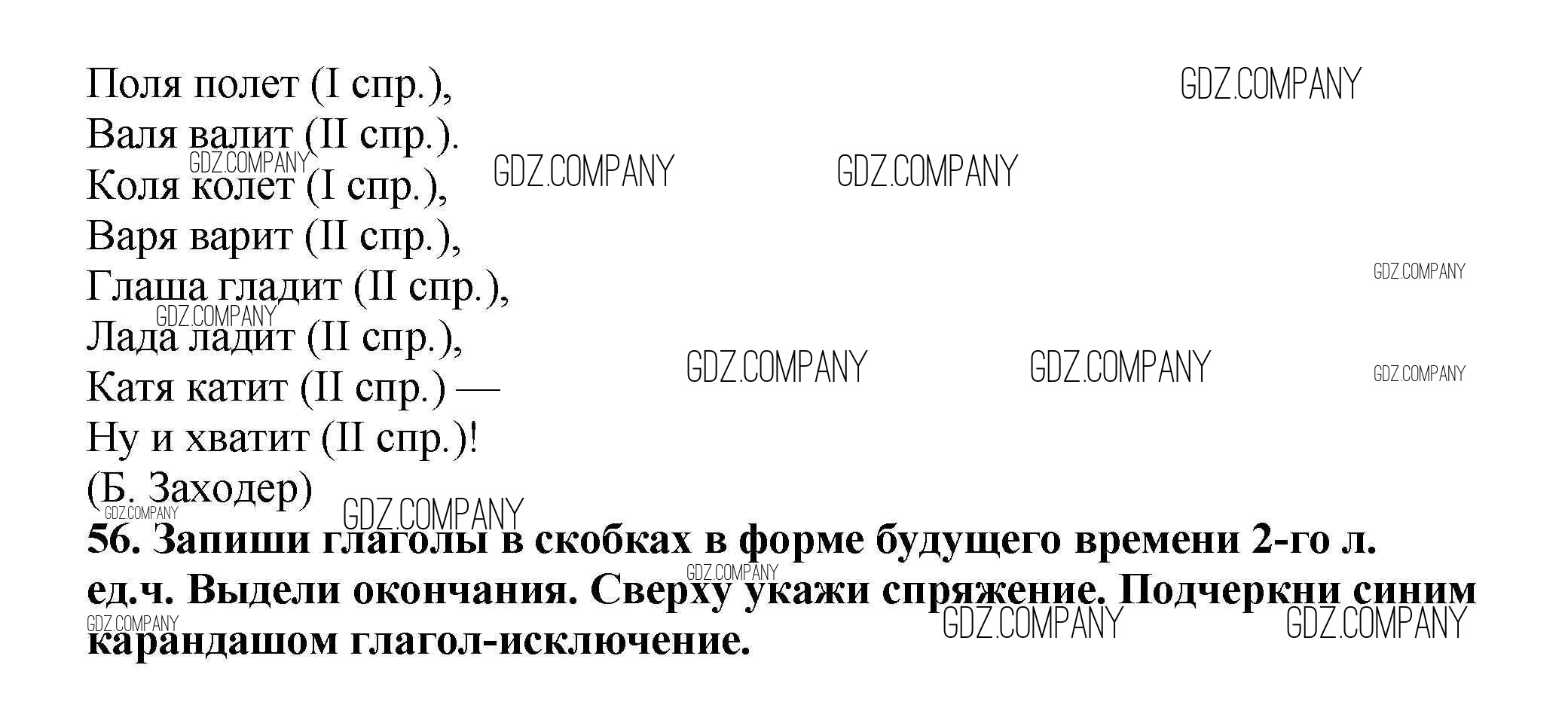 Поля полет (I спр.),
Валя валит (II спр.).
Коля колет (I спр.),
Варя варит (II спр.),
Глаша гладит (II спр.),
Лада ладит (II спр.),
Катя катит (II спр.) —
Ну и хватит (II спр.)!
(Б. Заходер)

56. Запиши глаголы в скобках в форме будущего времени 2-го л. ед.ч. Выдели окончания. Сверху укажи спряжение. Подчеркни синим карандашом глагол-исключение.

GDZ.COMPANY